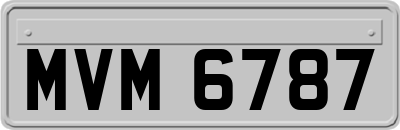 MVM 6787